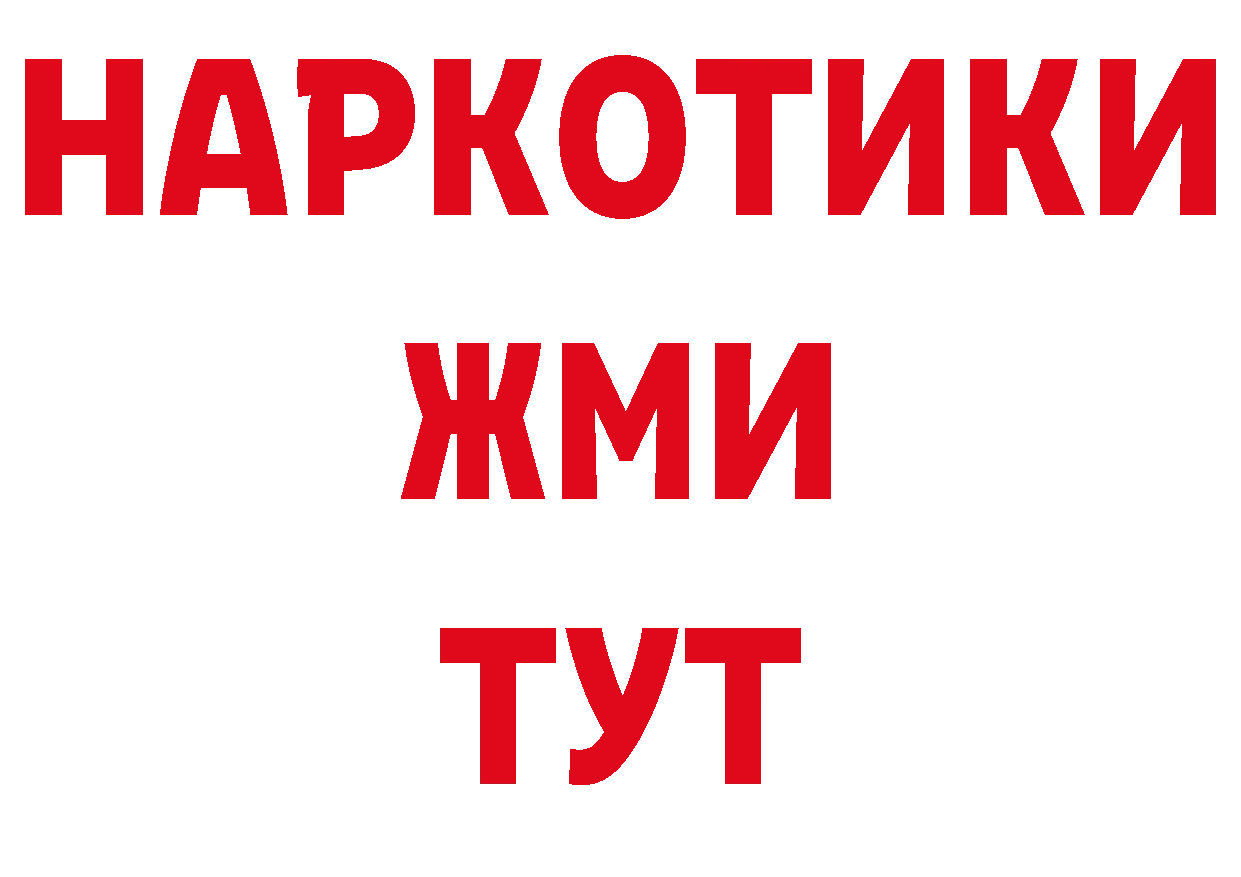 НАРКОТИКИ
ЖМИ
ТУТ